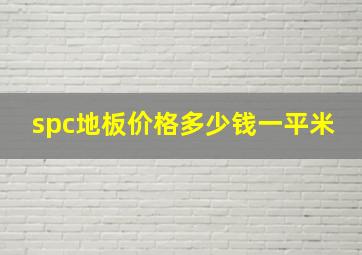 spc地板价格多少钱一平米